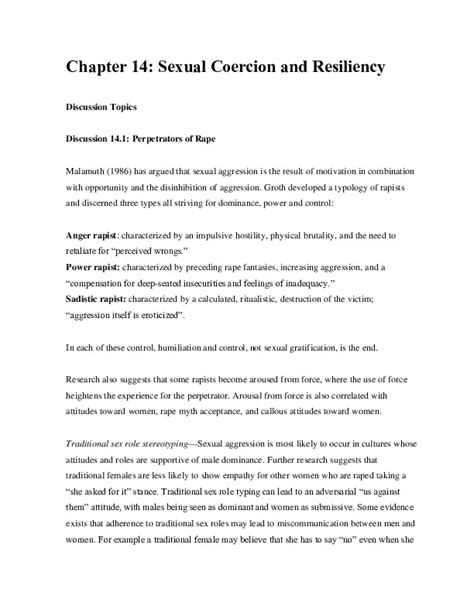 Chapter 14: Sexual Coercion and Resiliency

Discussion Topics

Discussion 14.1: Perpetrators of Rape

Malamuth (1986) has argued that sexual aggression is the result of motivation in combination with opportunity and the disinhibition of aggression. Groth developed a typology of rapists and discerned three types all striving for dominance, power and control:

Anger rapist: characterized by an impulsive hostility, physical brutality, and the need to retaliate for "perceived wrongs."
Power rapist: characterized by preceding rape fantasies, increasing aggression, and a "compensation for deep-seated insecurities and feelings of inadequacy."
Sadistic rapist: characterized by a calculated, ritualistic, destruction of the victim; "aggression itself is eroticized".

In each of these control, humiliation and control, not sexual gratification, is the end.

Research also suggests that some rapists become aroused from force, where the use of force heightens the experience for the perpetrator. Arousal from force is also correlated with attitudes toward women, rape myth acceptance, and callous attitudes toward women.

Traditional sex role stereotyping—Sexual aggression is most likely to occur in cultures whose attitudes and roles are supportive of male dominance. Further research suggests that traditional females are less likely to show empathy for other women who are raped taking a "she asked for it" stance. Traditional sex role typing can lead to an adversarial "us against them" attitude, with males being seen as dominant and women as submissive. Some evidence exists that adherence to traditional sex roles may lead to miscommunication between men and women. For example a traditional female may believe that she has to say "no" even when she